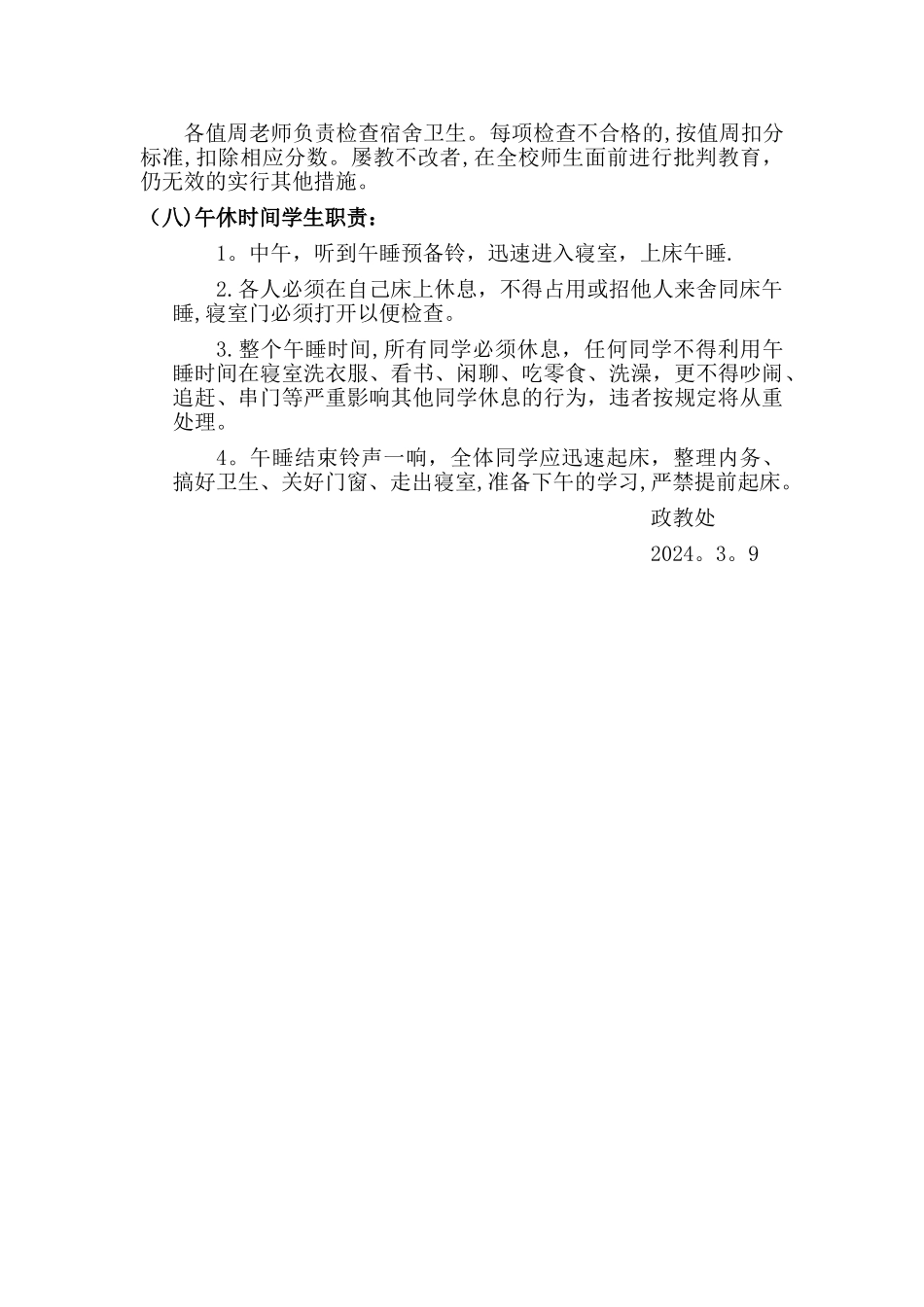 各值周老师负责检查宿舍卫生。每项检查不合格的,按值周扣分标准,扣除相应分数。屡教不改者,在全校师生面前进行批判教育,仍无效的实行其他措施。

（八)午休时间学生职责：

1。中午，听到午睡预备铃，迅速进入寝室，上床午睡.

2.各人必须在自己床上休息，不得占用或招他人来舍同床午睡,寝室门必须打开以便检查。

3.整个午睡时间,所有同学必须休息，任何同学不得利用午睡时间在寝室洗衣服、看书、闲聊、吃零食、洗澡，更不得吵闹、追赶、串门等严重影响其他同学休息的行为，违者按规定将从重处理。

4。午睡结束铃声一响，全体同学应迅速起床，整理内务、搞好卫生、关好门窗、走出寝室,准备下午的学习,严禁提前起床。

政教处

2024。3。9